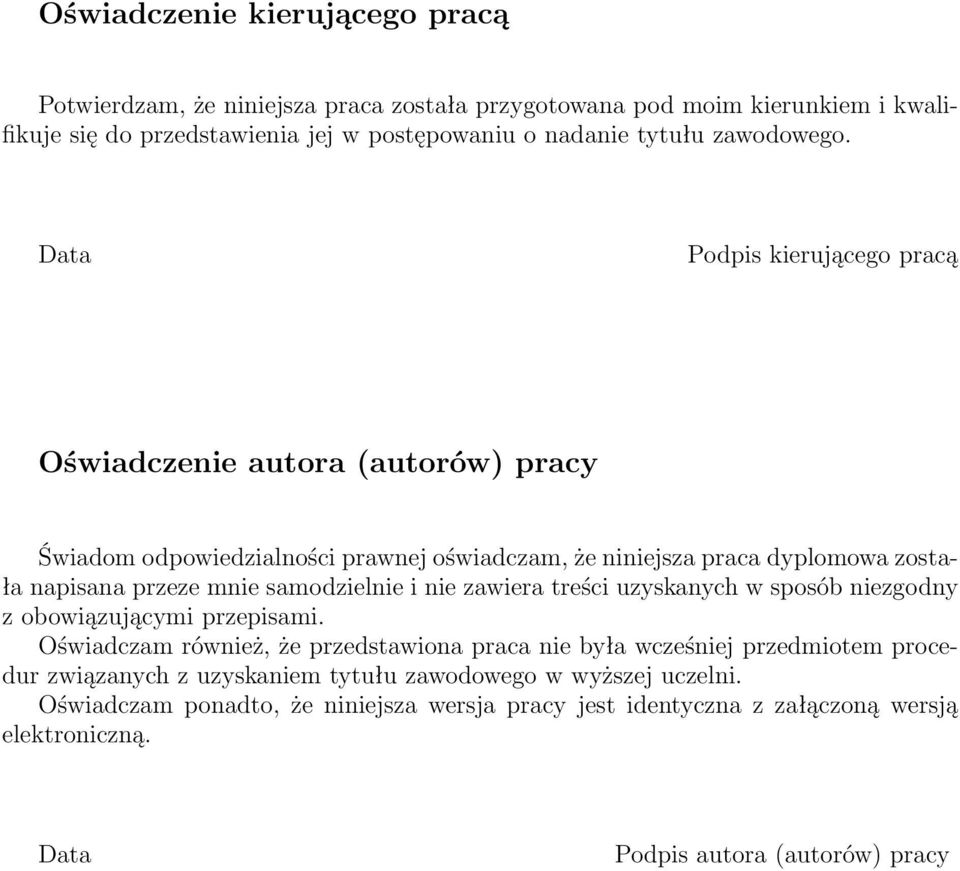 Oświadczenie kierującego pracą

Potwierdzam, że niniejsza praca została przygotowana pod moim kierunkiem i kwalifikuje się do przedstawienia jej w postępowaniu o nadanie tytułu zawodowego.

Data

Podpis kierującego pracą

Oświadczenie autora (autorów) pracy

Świadom odpowiedzialności prawnej oświadczam, że niniejsza praca dyplomowa została napisana przeze mnie samodzielnie i nie zawiera treści uzyskanych w sposób niezgodny z obowiązującymi przepisami.
Oświadczam również, że przedstawiona praca nie była wcześniej przedmiotem procedur związanych z uzyskaniem tytułu zawodowego w wyższej uczelni.
Oświadczam ponadto, że niniejsza wersja pracy jest identyczna z załączoną wersją elektroniczną.

Data

Podpis autora (autorów) pracy